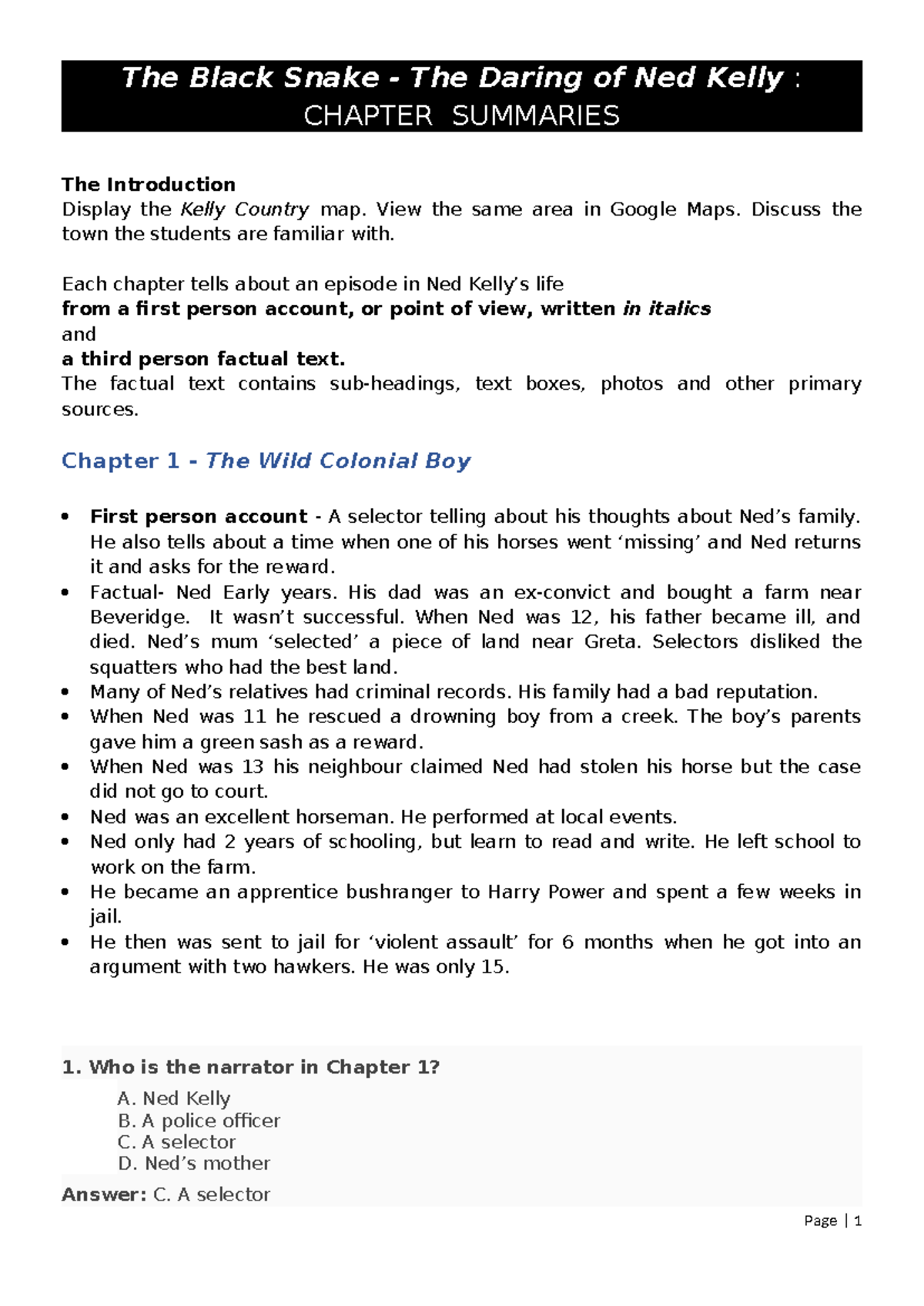 The Black Snake - The Daring of Ned Kelly :
CHAPTER SUMMARIES

The Introduction
Display the Kelly Country map. View the same area in Google Maps. Discuss the town the students are familiar with.

Each chapter tells about an episode in Ned Kelly's life
from a first person account, or point of view, written in italics
and
a third person factual text.
The factual text contains sub-headings, text boxes, photos and other primary sources.

Chapter 1 - The Wild Colonial Boy

• First person account - A selector telling about his thoughts about Ned's family. He also tells about a time when one of his horses went 'missing' and Ned returns it and asks for the reward.
• Factual- Ned Early years. His dad was an ex-convict and bought a farm near Beveridge. It wasn't successful. When Ned was 12, his father became ill, and died. Ned's mum 'selected' a piece of land near Greta. Selectors disliked the squatters who had the best land.
• Many of Ned's relatives had criminal records. His family had a bad reputation.
• When Ned was 11 he rescued a drowning boy from a creek. The boy's parents gave him a green sash as a reward.
• When Ned was 13 his neighbour claimed Ned had stolen his horse but the case did not go to court.
• Ned was an excellent horseman. He performed at local events.
• Ned only had 2 years of schooling, but learn to read and write. He left school to work on the farm.
• He became an apprentice bushranger to Harry Power and spent a few weeks in jail.
• He then was sent to jail for 'violent assault' for 6 months when he got into an argument with two hawkers. He was only 15.

1. Who is the narrator in Chapter 1?
A. Ned Kelly
B. A police officer
C. A selector
D. Ned's mother
Answer: C. A selector

Page | 1